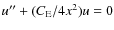 $u'' + (C_{\mathrm{E}}/4x^2)u = 0$